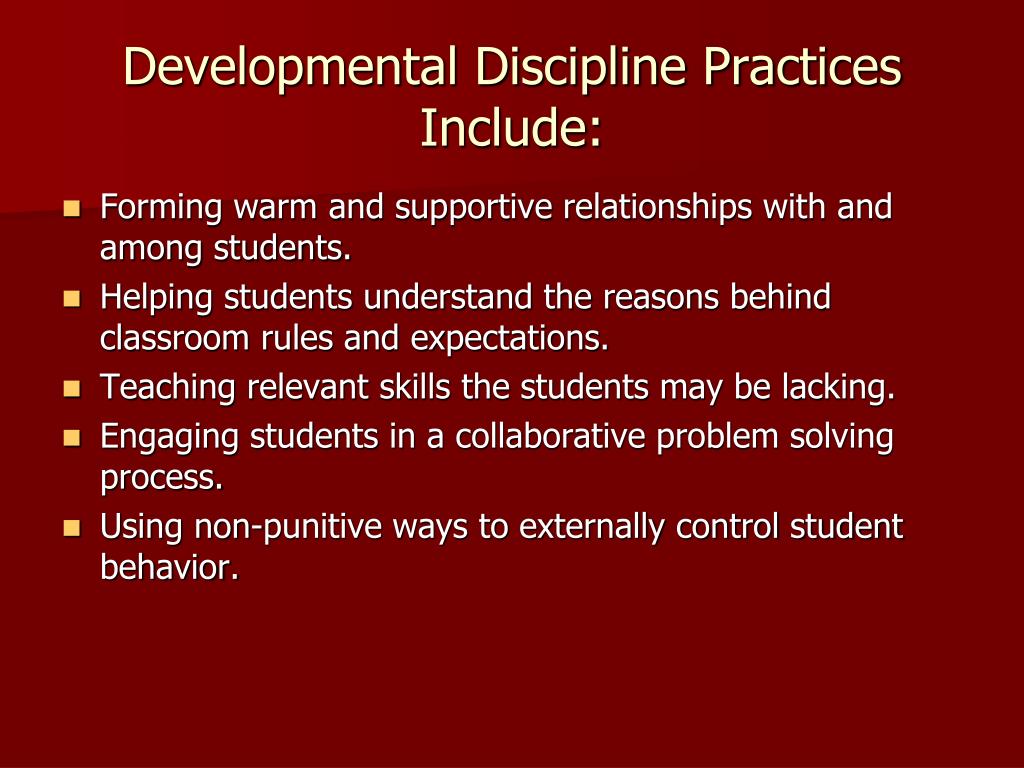 Developmental Discipline Practices Include:

• Forming warm and supportive relationships with and among students.
• Helping students understand the reasons behind classroom rules and expectations.
• Teaching relevant skills the students may be lacking.
• Engaging students in a collaborative problem solving process.
• Using non-punitive ways to externally control student behavior.